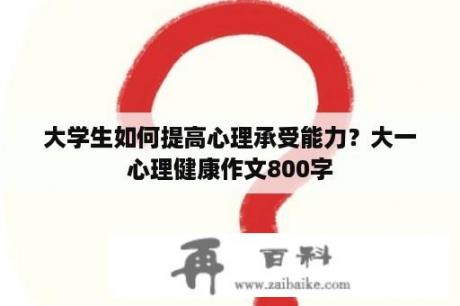 大学生如何提高心理承受能力？大一心理健康作文800字

再 百科
www.zaibaike.com